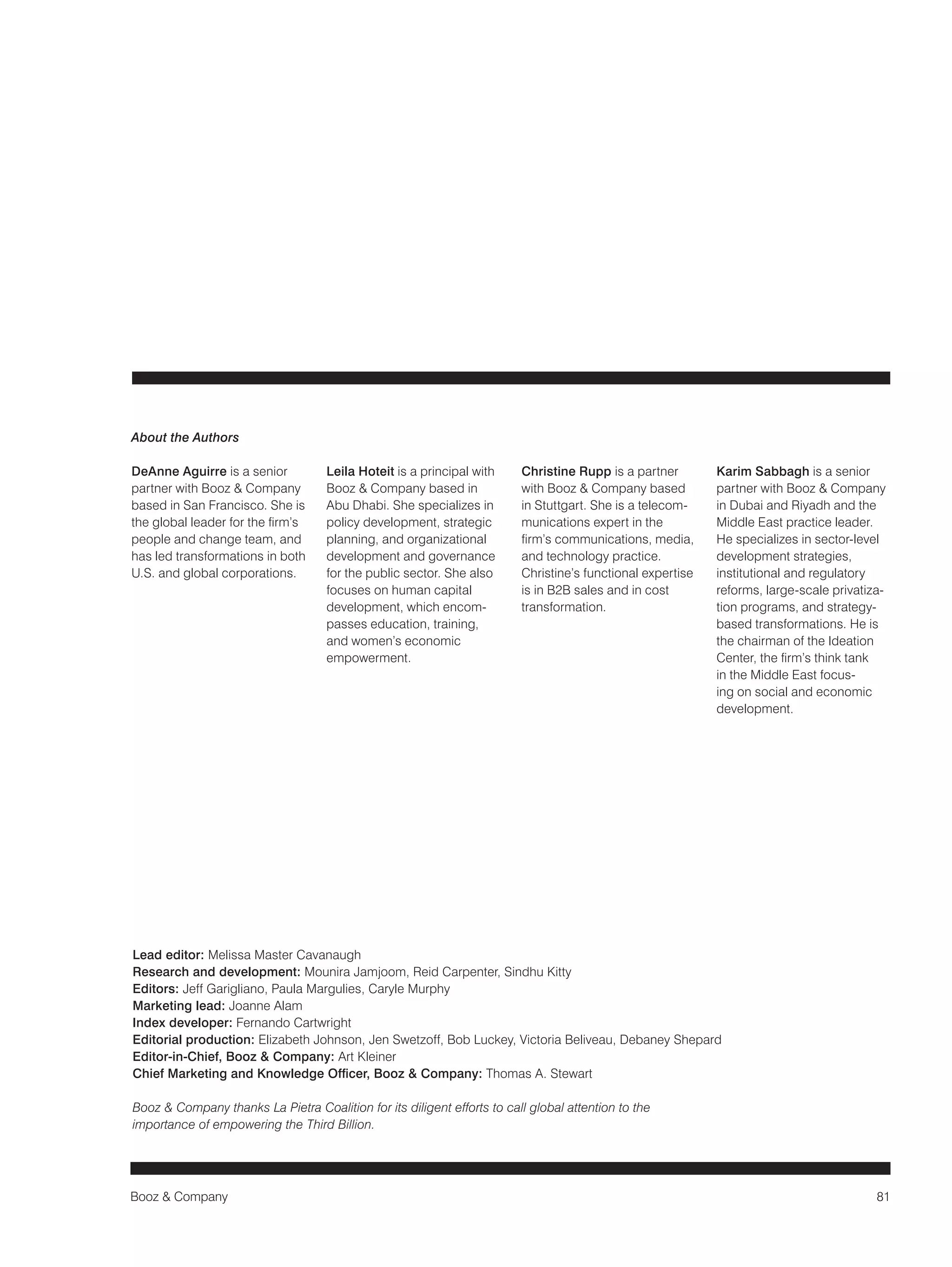 About the Authors

DeAnne Aguirre is a senior partner with Booz & Company based in San Francisco. She is the global leader for the firm's people and change team, and has led transformations in both U.S. and global corporations.

Leila Hoteit is a principal with Booz & Company based in Abu Dhabi. She specializes in policy development, strategic planning, and organizational development and governance for the public sector. She also focuses on human capital development, which encompasses education, training, and women's economic empowerment.

Christine Rupp is a partner with Booz & Company based in Stuttgart. She is a telecommunications expert in the firm's communications, media, and technology practice. Christine's functional expertise is in B2B sales and in cost transformation.

Karim Sabbagh is a senior partner with Booz & Company in Dubai and Riyadh and the Middle East practice leader. He specializes in sector-level development strategies, institutional and regulatory reforms, large-scale privatization programs, and strategy-based transformations. He is the chairman of the Ideation Center, the firm's think tank in the Middle East focusing on social and economic development.

Lead editor: Melissa Master Cavanaugh
Research and development: Mounira Jamjoom, Reid Carpenter, Sindhu Kitty
Editors: Jeff Garigliano, Paula Margulies, Caryle Murphy
Marketing lead: Joanne Alam
Index developer: Fernando Cartwright
Editorial production: Elizabeth Johnson, Jen Swetzoff, Bob Luckey, Victoria Beliveau, Debaney Shepard
Editor-in-Chief, Booz & Company: Art Kleiner
Chief Marketing and Knowledge Officer, Booz & Company: Thomas A. Stewart

Booz & Company thanks La Pietra Coalition for its diligent efforts to call global attention to the importance of empowering the Third Billion.

Booz & Company 81